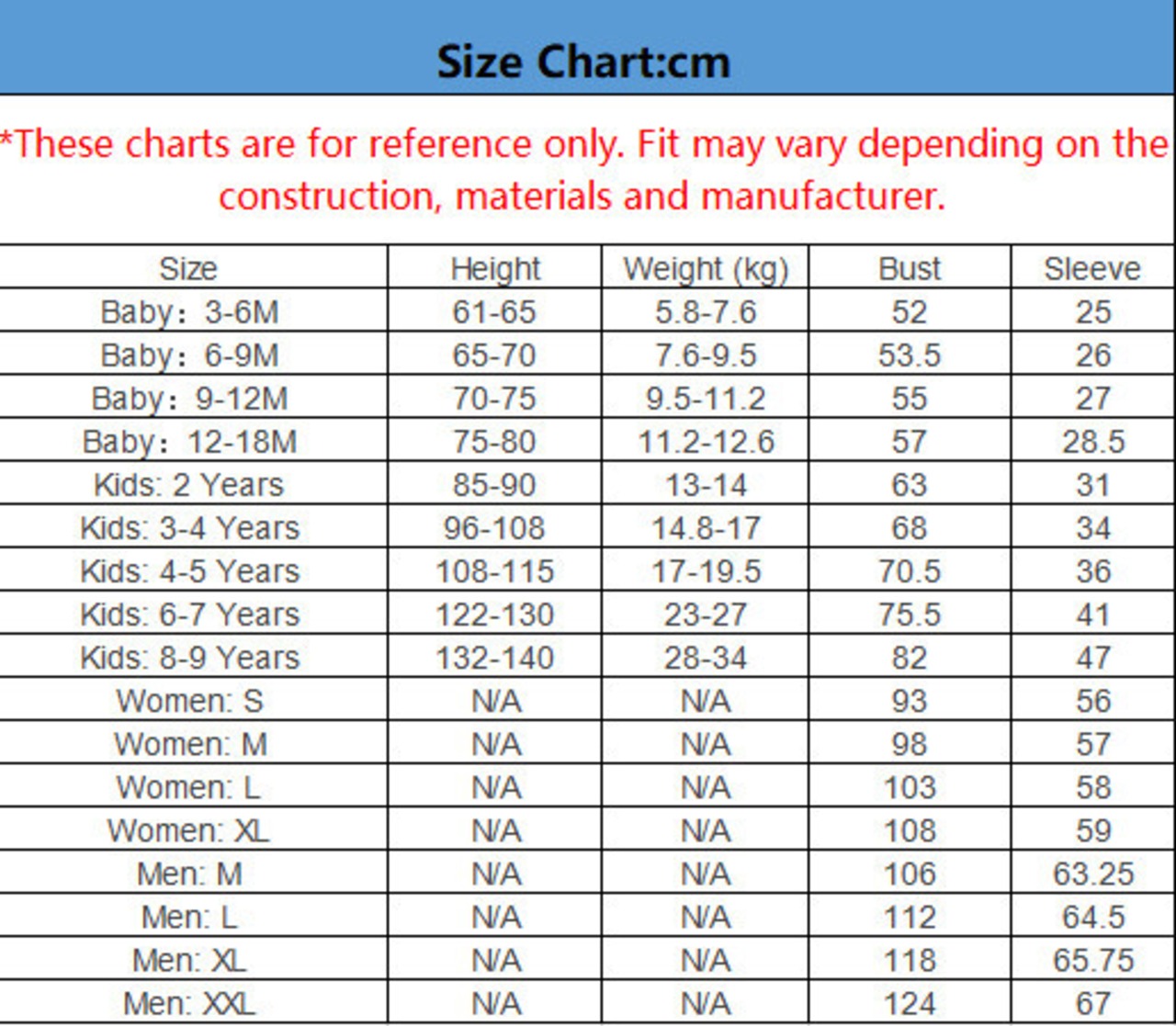 Size Chart:cm

*These charts are for reference only. Fit may vary depending on the construction, materials and manufacturer.

| Size | Height | Weight (kg) | Bust | Sleeve |
|---|---|---|---|---|
| Baby：3-6M | 61-65 | 5.8-7.6 | 52 | 25 |
| Baby：6-9M | 65-70 | 7.6-9.5 | 53.5 | 26 |
| Baby：9-12M | 70-75 | 9.5-11.2 | 55 | 27 |
| Baby：12-18M | 75-80 | 11.2-12.6 | 57 | 28.5 |
| Kids: 2 Years | 85-90 | 13-14 | 63 | 31 |
| Kids: 3-4 Years | 96-108 | 14.8-17 | 68 | 34 |
| Kids: 4-5 Years | 108-115 | 17-19.5 | 70.5 | 36 |
| Kids: 6-7 Years | 122-130 | 23-27 | 75.5 | 41 |
| Kids: 8-9 Years | 132-140 | 28-34 | 82 | 47 |
| Women: S | N/A | N/A | 93 | 56 |
| Women: M | N/A | N/A | 98 | 57 |
| Women: L | N/A | N/A | 103 | 58 |
| Women: XL | N/A | N/A | 108 | 59 |
| Men: M | N/A | N/A | 106 | 63.25 |
| Men: L | N/A | N/A | 112 | 64.5 |
| Men: XL | N/A | N/A | 118 | 65.75 |
| Men: XXL | N/A | N/A | 124 | 67 |